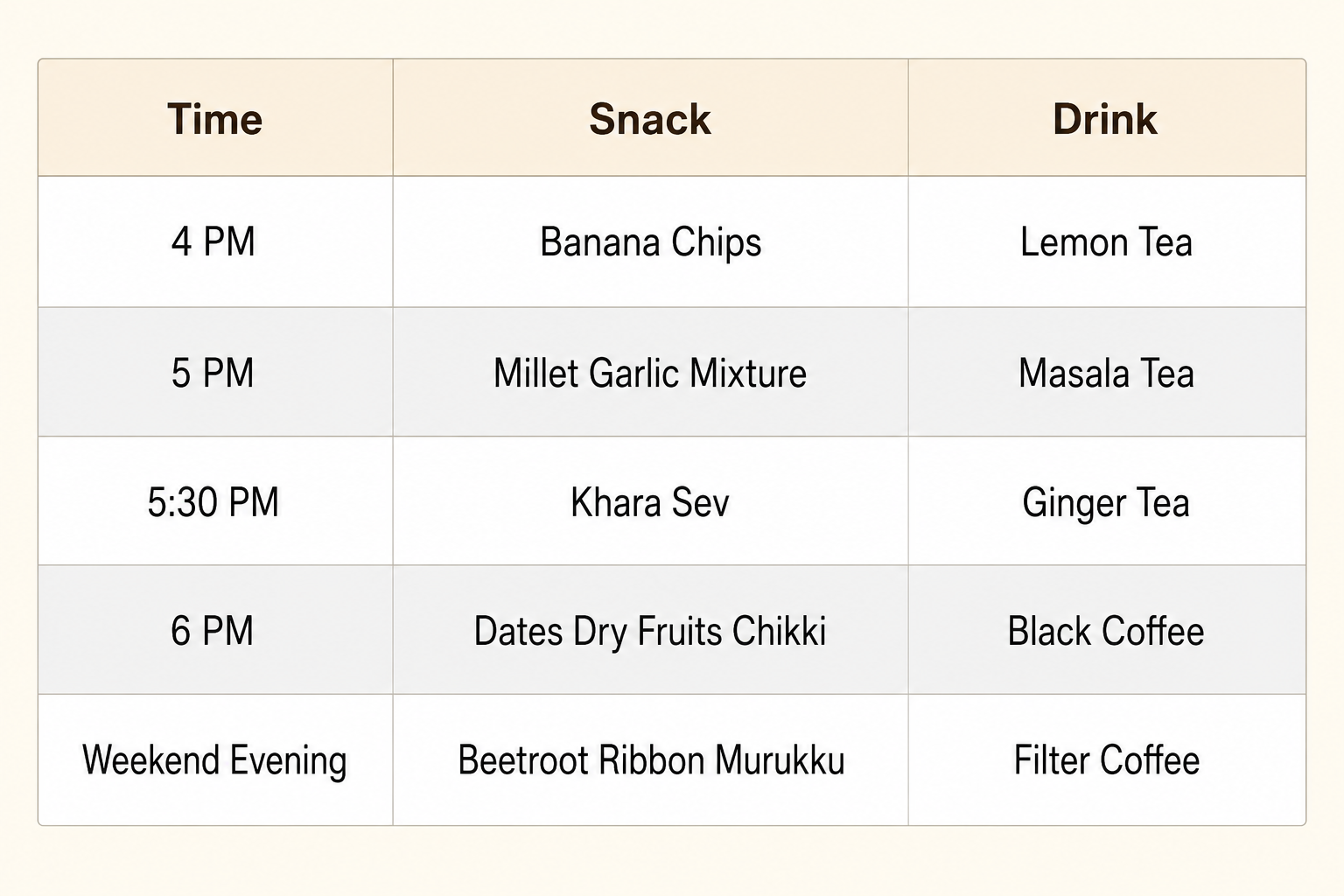 | Time | Snack | Drink |
|---|---|---|
| 4 PM | Banana Chips | Lemon Tea |
| 5 PM | Millet Garlic Mixture | Masala Tea |
| 5:30 PM | Khara Sev | Ginger Tea |
| 6 PM | Dates Dry Fruits Chikki | Black Coffee |
| Weekend Evening | Beetroot Ribbon Murukku | Filter Coffee |